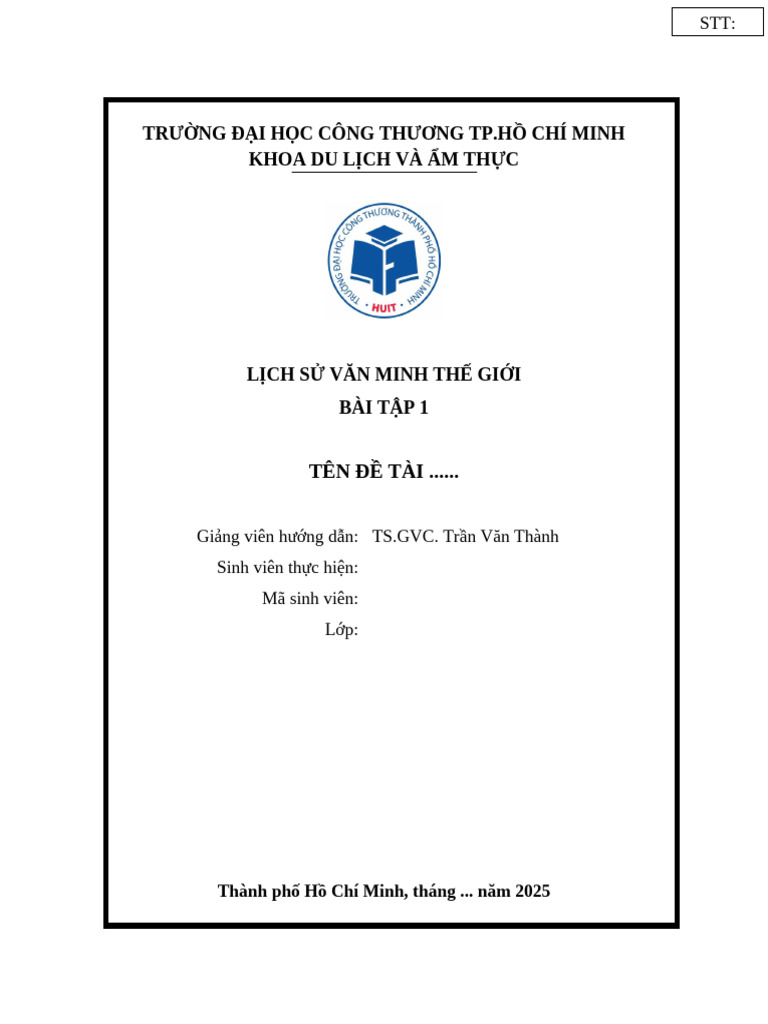 STT:

TRƯỜNG ĐẠI HỌC CÔNG THƯƠNG TP.HỒ CHÍ MINH
KHOA DU LỊCH VÀ ẨM THỰC

TRƯỜNG ĐẠI HỌC CÔNG THƯƠNG THÀNH PHỐ HỒ CHÍ MINH
HUIT

LỊCH SỬ VĂN MINH THẾ GIỚI
BÀI TẬP 1

TÊN ĐỀ TÀI ......

Giảng viên hướng dẫn: TS.GVC. Trần Văn Thành
Sinh viên thực hiện:
Mã sinh viên:
Lớp:

Thành phố Hồ Chí Minh, tháng ... năm 2025